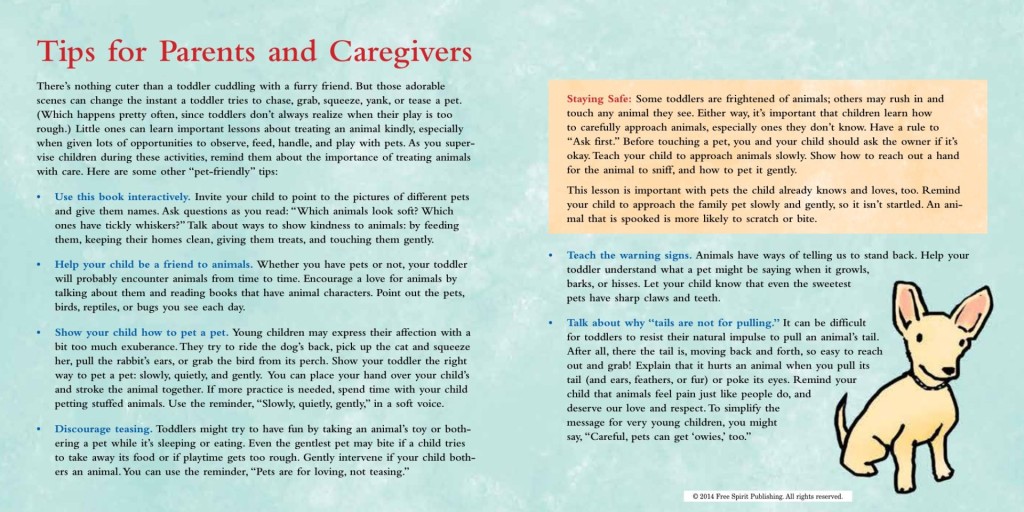 Tips for Parents and Caregivers

There's nothing cuter than a toddler cuddling with a furry friend. But those adorable scenes can change the instant a toddler tries to chase, grab, squeeze, yank, or tease a pet. (Which happens pretty often, since toddlers don't always realize when their play is too rough.) Little ones can learn important lessons about treating an animal kindly, especially when given lots of opportunities to observe, feed, handle, and play with pets. As you supervise children during these activities, remind them about the importance of treating animals with care. Here are some other "pet-friendly" tips:

• Use this book interactively. Invite your child to point to the pictures of different pets and give them names. Ask questions as you read: "Which animals look soft? Which ones have tickly whiskers?" Talk about ways to show kindness to animals: by feeding them, keeping their homes clean, giving them treats, and touching them gently.

• Help your child be a friend to animals. Whether you have pets or not, your toddler will probably encounter animals from time to time. Encourage a love for animals by talking about them and reading books that have animal characters. Point out the pets, birds, reptiles, or bugs you see each day.

• Show your child how to pet a pet. Young children may express their affection with a bit too much exuberance. They try to ride the dog's back, pick up the cat and squeeze her, pull the rabbit's ears, or grab the bird from its perch. Show your toddler the right way to pet a pet: slowly, quietly, and gently. You can place your hand over your child's and stroke the animal together. If more practice is needed, spend time with your child petting stuffed animals. Use the reminder, "Slowly, quietly, gently," in a soft voice.

• Discourage teasing. Toddlers might try to have fun by taking an animal's toy or bothering a pet while it's sleeping or eating. Even the gentlest pet may bite if a child tries to take away its food or if playtime gets too rough. Gently intervene if your child bothers an animal. You can use the reminder, "Pets are for loving, not teasing."

Staying Safe: Some toddlers are frightened of animals; others may rush in and touch any animal they see. Either way, it's important that children learn how to carefully approach animals, especially ones they don't know. Have a rule to "Ask first." Before touching a pet, you and your child should ask the owner if it's okay. Teach your child to approach animals slowly. Show how to reach out a hand for the animal to sniff, and how to pet it gently.

This lesson is important with pets the child already knows and loves, too. Remind your child to approach the family pet slowly and gently, so it isn't startled. An animal that is spooked is more likely to scratch or bite.

• Teach the warning signs. Animals have ways of telling us to stand back. Help your toddler understand what a pet might be saying when it growls, barks, or hisses. Let your child know that even the sweetest pets have sharp claws and teeth.

• Talk about why "tails are not for pulling." It can be difficult for toddlers to resist their natural impulse to pull an animal's tail. After all, there the tail is, moving back and forth, so easy to reach out and grab! Explain that it hurts an animal when you pull its tail (and ears, feathers, or fur) or poke its eyes. Remind your child that animals feel pain just like people do, and deserve our love and respect. To simplify the message for very young children, you might say, "Careful, pets can get 'owies,' too."

© 2014 Free Spirit Publishing. All rights reserved.